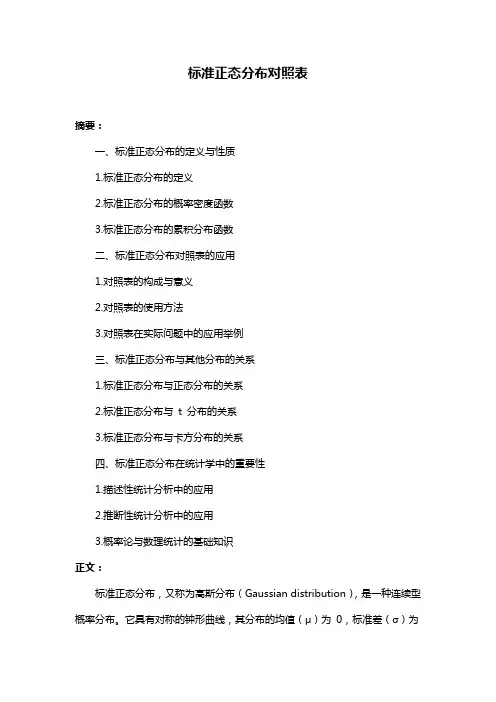 标准正态分布对照表

摘要：

一、标准正态分布的定义与性质

1.标准正态分布的定义

2.标准正态分布的概率密度函数

3.标准正态分布的累积分布函数

二、标准正态分布对照表的应用

1.对照表的构成与意义

2.对照表的使用方法

3.对照表在实际问题中的应用举例

三、标准正态分布与其他分布的关系

1.标准正态分布与正态分布的关系

2.标准正态分布与 t 分布的关系

3.标准正态分布与卡方分布的关系

四、标准正态分布在统计学中的重要性

1.描述性统计分析中的应用

2.推断性统计分析中的应用

3.概率论与数理统计的基础知识

正文：

标准正态分布，又称为高斯分布（Gaussian distribution），是一种连续型概率分布。它具有对称的钟形曲线，其分布的均值（μ）为 0，标准差（σ）为